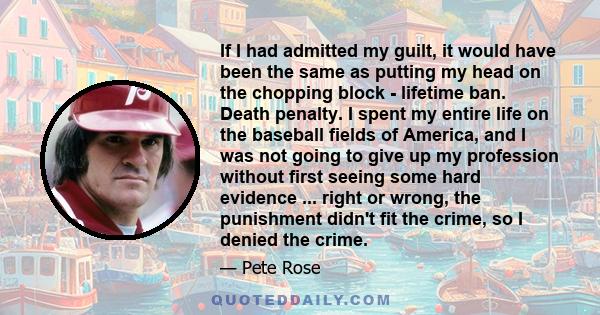 If I had admitted my guilt, it would have been the same as putting my head on the chopping block - lifetime ban. Death penalty. I spent my entire life on the baseball fields of America, and I was not going to give up my profession without first seeing some hard evidence ... right or wrong, the punishment didn't fit the crime, so I denied the crime.

— Pete Rose

QUOTEDDAILY.COM